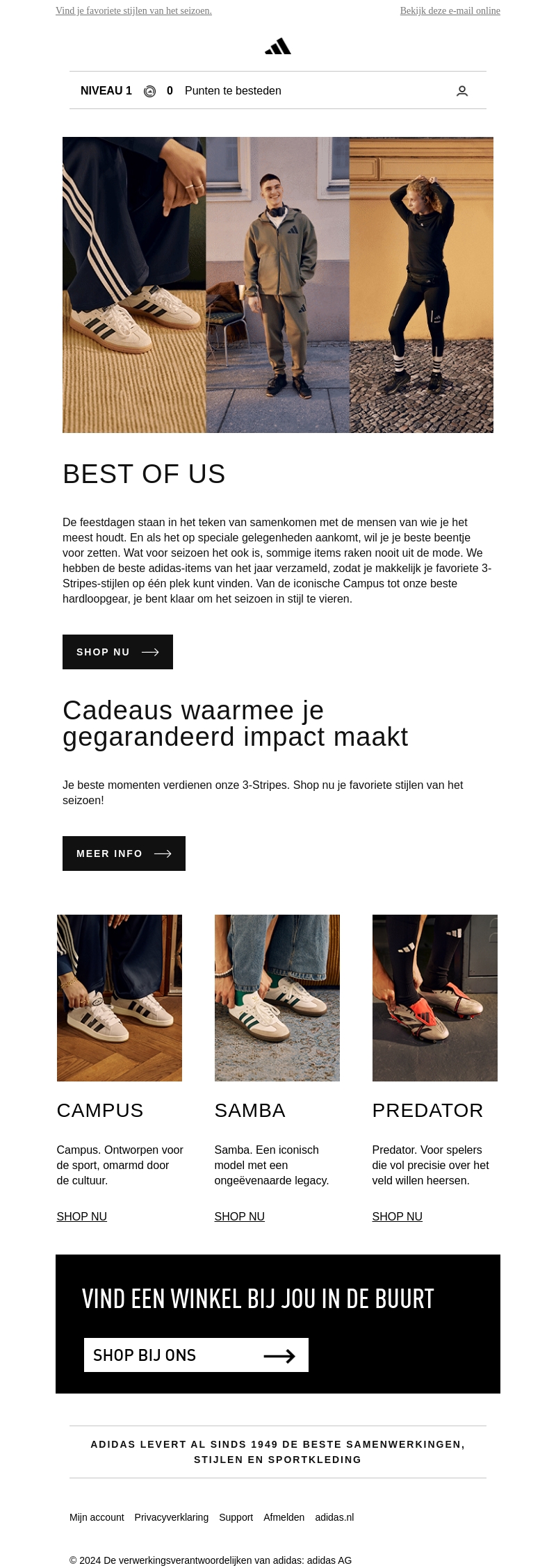 Vind je favoriete stijlen van het seizoen.

Bekijk deze e-mail online

NIVEAU 1 0 Punten te besteden

BEST OF US

De feestdagen staan in het teken van samenkomen met de mensen van wie je het meest houdt. En als het op speciale gelegenheden aankomt, wil je je beste beentje voor zetten. Wat voor seizoen het ook is, sommige items raken nooit uit de mode. We hebben de beste adidas-items van het jaar verzameld, zodat je makkelijk je favoriete 3-Stripes-stijlen op één plek kunt vinden. Van de iconische Campus tot onze beste hardloopgear, je bent klaar om het seizoen in stijl te vieren.

SHOP NU

Cadeaus waarmee je gegarandeerd impact maakt

Je beste momenten verdienen onze 3-Stripes. Shop nu je favoriete stijlen van het seizoen!

MEER INFO

CAMPUS

Campus. Ontworpen voor de sport, omarmd door de cultuur.

SHOP NU

SAMBA

Samba. Een iconisch model met een ongeëvenaarde legacy.

SHOP NU

PREDATOR

Predator. Voor spelers die vol precisie over het veld willen heersen.

SHOP NU

VIND EEN WINKEL BIJ JOU IN DE BUURT

SHOP BIJ ONS

ADIDAS LEVERT AL SINDS 1949 DE BESTE SAMENWERKINGEN, STIJLEN EN SPORTKLEDING

Mijn account Privacyverklaring Support Afmelden adidas.nl

© 2024 De verwerkingsverantwoordelijken van adidas: adidas AG